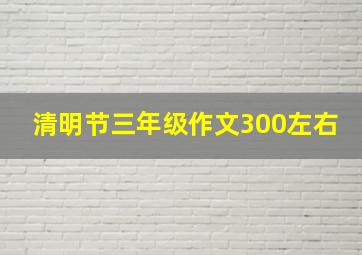 清明节三年级作文300左右